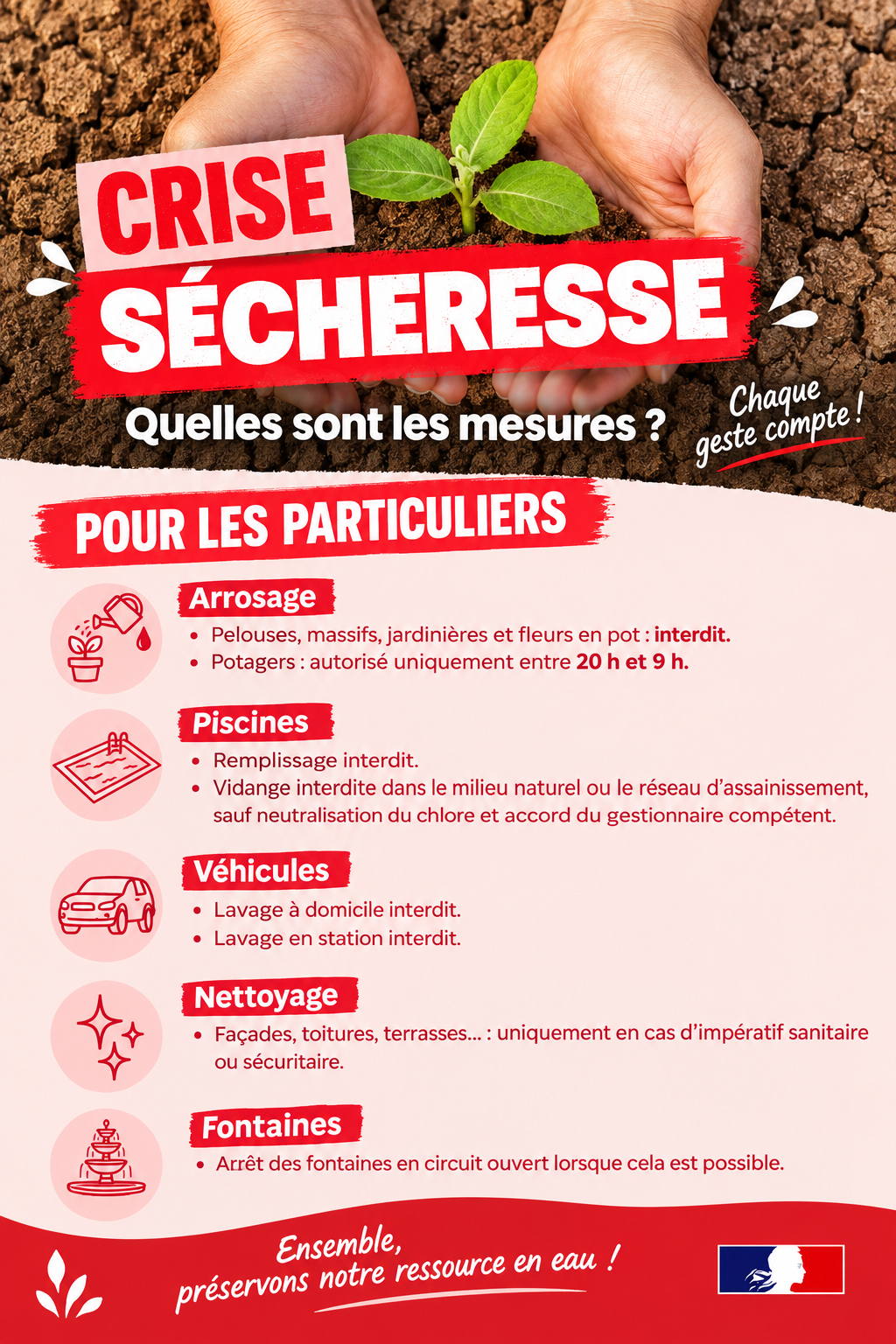 CRISE
SÉCHERESSE

Quelles sont les mesures ?

Chaque geste compte !

POUR LES PARTICULIERS

Arrosage
• Pelouses, massifs, jardinières et fleurs en pot : interdit.
• Potagers : autorisé uniquement entre 20 h et 9 h.

Piscines
• Remplissage interdit.
• Vidange interdite dans le milieu naturel ou le réseau d'assainissement, sauf neutralisation du chlore et accord du gestionnaire compétent.

Véhicules
• Lavage à domicile interdit.
• Lavage en station interdit.

Nettoyage
• Façades, toitures, terrasses... : uniquement en cas d'impératif sanitaire ou sécuritaire.

Fontaines
• Arrêt des fontaines en circuit ouvert lorsque cela est possible.

Ensemble,
préservons notre ressource en eau !